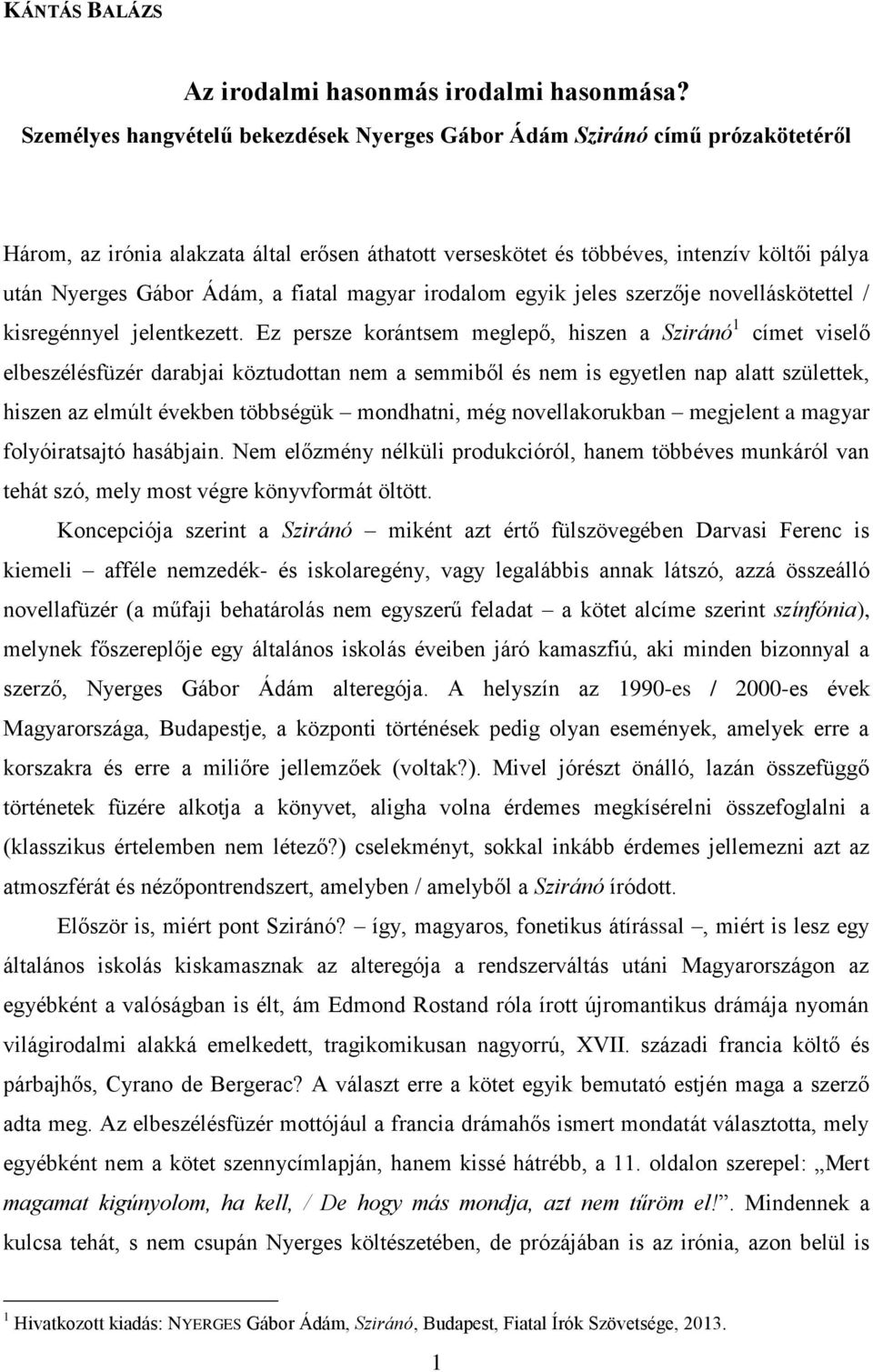 KÁNTÁS BALÁZS

Az irodalmi hasonmás irodalmi hasonmása?

Személyes hangvételű bekezdések Nyerges Gábor Ádám Sziránó című prózakötetéről

Három, az irónia alakzata által erősen áthatott verseskötet és többéves, intenzív költői pálya után Nyerges Gábor Ádám, a fiatal magyar irodalom egyik jeles szerzője novelláskötettel / kisregénnyel jelentkezett. Ez persze korántsem meglepő, hiszen a Sziránó$^1$ címet viselő elbeszélésfüzér darabjai köztudottan nem a semmiből és nem is egyetlen nap alatt születtek, hiszen az elmúlt években többségük – mondhatni, még novellakorukban – megjelent a magyar folyóiratsajtó hasábjain. Nem előzmény nélküli produkcióról, hanem többéves munkáról van tehát szó, mely most végre könyvformát öltött.

Koncepciója szerint a Sziránó – miként azt értő fülszövegében Darvasi Ferenc is kiemeli – afféle nemzedék- és iskolaregény, vagy legalábbis annak látszó, azzá összeálló novellafüzér (a műfaji behatárolás nem egyszerű feladat – a kötet alcíme szerint színfónia), melynek főszereplője egy általános iskolás éveiben járó kamaszfiú, aki minden bizonnyal a szerző, Nyerges Gábor Ádám alteregója. A helyszín az 1990-es / 2000-es évek Magyarországa, Budapestje, a központi történések pedig olyan események, amelyek erre a korszakra és erre a miliőre jellemzőek (voltak?). Mivel jórészt önálló, lazán összefüggő történetek füzére alkotja a könyvet, aligha volna érdemes megkísérelni összefoglalni a (klasszikus értelemben nem létező?) cselekményt, sokkal inkább érdemes jellemezni azt az atmoszférát és nézőpontrendszert, amelyben / amelyből a Sziránó íródott.

Először is, miért pont Sziránó? – így, magyaros, fonetikus átírással –, miért is lesz egy általános iskolás kiskamasznak az alteregója a rendszerváltás utáni Magyarországon az egyébként a valóságban is élt, ám Edmond Rostand róla írott újromantikus drámája nyomán világirodalmi alakká emelkedett, tragikomikusan nagyorrú, XVII. századi francia költő és párbajhős, Cyrano de Bergerac? A választ erre a kötet egyik bemutató estjén maga a szerző adta meg. Az elbeszélésfüzér mottójául a francia drámahős ismert mondatát választotta, mely egyébként nem a kötet szennycímlapján, hanem kissé hátrébb, a 11. oldalon szerepel: „Mert magamat kigúnyolom, ha kell, / De hogy más mondja, azt nem tűröm el!”. Mindennek a kulcsa tehát, s nem csupán Nyerges költészetében, de prózájában is az irónia, azon belül is

$^1$ Hivatkozott kiadás: NYERGES Gábor Ádám, Sziránó, Budapest, Fiatal Írók Szövetsége, 2013.

1